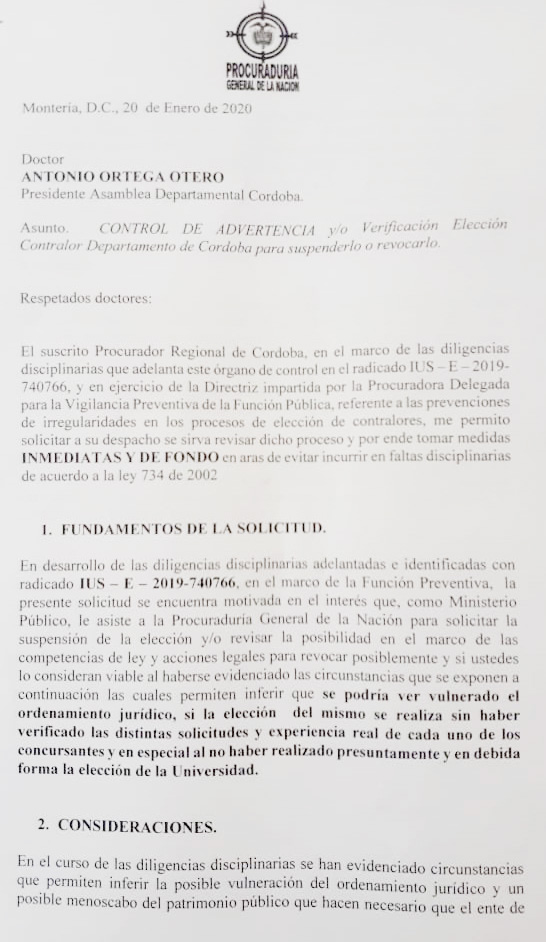 PROCURADURIA
GENERAL DE LA NACION

Montería, D.C., 20 de Enero de 2020

Doctor
ANTONIO ORTEGA OTERO
Presidente Asamblea Departamental Cordoba.

Asunto. CONTROL DE ADVERTENCIA y/o Verificación Elección Contralor Departamento de Cordoba para suspenderlo o revocarlo.

Respetados doctores:

El suscrito Procurador Regional de Cordoba, en el marco de las diligencias disciplinarias que adelanta este órgano de control en el radicado IUS – E – 2019-740766, y en ejercicio de la Directriz impartida por la Procuradora Delegada para la Vigilancia Preventiva de la Función Pública, referente a las prevenciones de irregularidades en los procesos de elección de contralores, me permito solicitar a su despacho se sirva revisar dicho proceso y por ende tomar medidas INMEDIATAS Y DE FONDO en aras de evitar incurrir en faltas disciplinarias de acuerdo a la ley 734 de 2002

1. FUNDAMENTOS DE LA SOLICITUD.

En desarrollo de las diligencias disciplinarias adelantadas e identificadas con radicado IUS – E – 2019-740766, en el marco de la Función Preventiva, la presente solicitud se encuentra motivada en el interés que, como Ministerio Público, le asiste a la Procuraduría General de la Nación para solicitar la suspensión de la elección y/o revisar la posibilidad en el marco de las competencias de ley y acciones legales para revocar posiblemente y si ustedes lo consideran viable al haberse evidenciado las circunstancias que se exponen a continuación las cuales permiten inferir que se podría ver vulnerado el ordenamiento jurídico, si la elección del mismo se realiza sin haber verificado las distintas solicitudes y experiencia real de cada uno de los concursantes y en especial al no haber realizado presuntamente y en debida forma la elección de la Universidad.

2. CONSIDERACIONES.

En el curso de las diligencias disciplinarias se han evidenciado circunstancias que permiten inferir la posible vulneración del ordenamiento jurídico y un posible menoscabo del patrimonio público que hacen necesario que el ente de